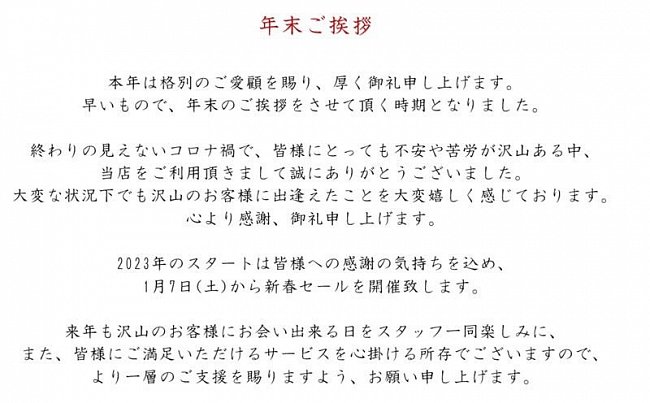 年末ご挨拶

本年は格別のご愛顧を賜り、厚く御礼申し上げます。
早いもので、年末のご挨拶をさせて頂く時期となりました。

終わりの見えないコロナ禍で、皆様にとっても不安や苦労が沢山ある中、
当店をご利用頂きまして誠にありがとうございました。
大変な状況下でも沢山のお客様に出逢えたことを大変嬉しく感じております。
心より感謝、御礼申し上げます。

2023年のスタートは皆様への感謝の気持ちを込め、
1月7日(土)から新春セールを開催致します。

来年も沢山のお客様にお会い出来る日をスタッフ一同楽しみに、
また、皆様にご満足いただけるサービスを心掛ける所存でございますので、
より一層のご支援を賜りますよう、お願い申し上げます。